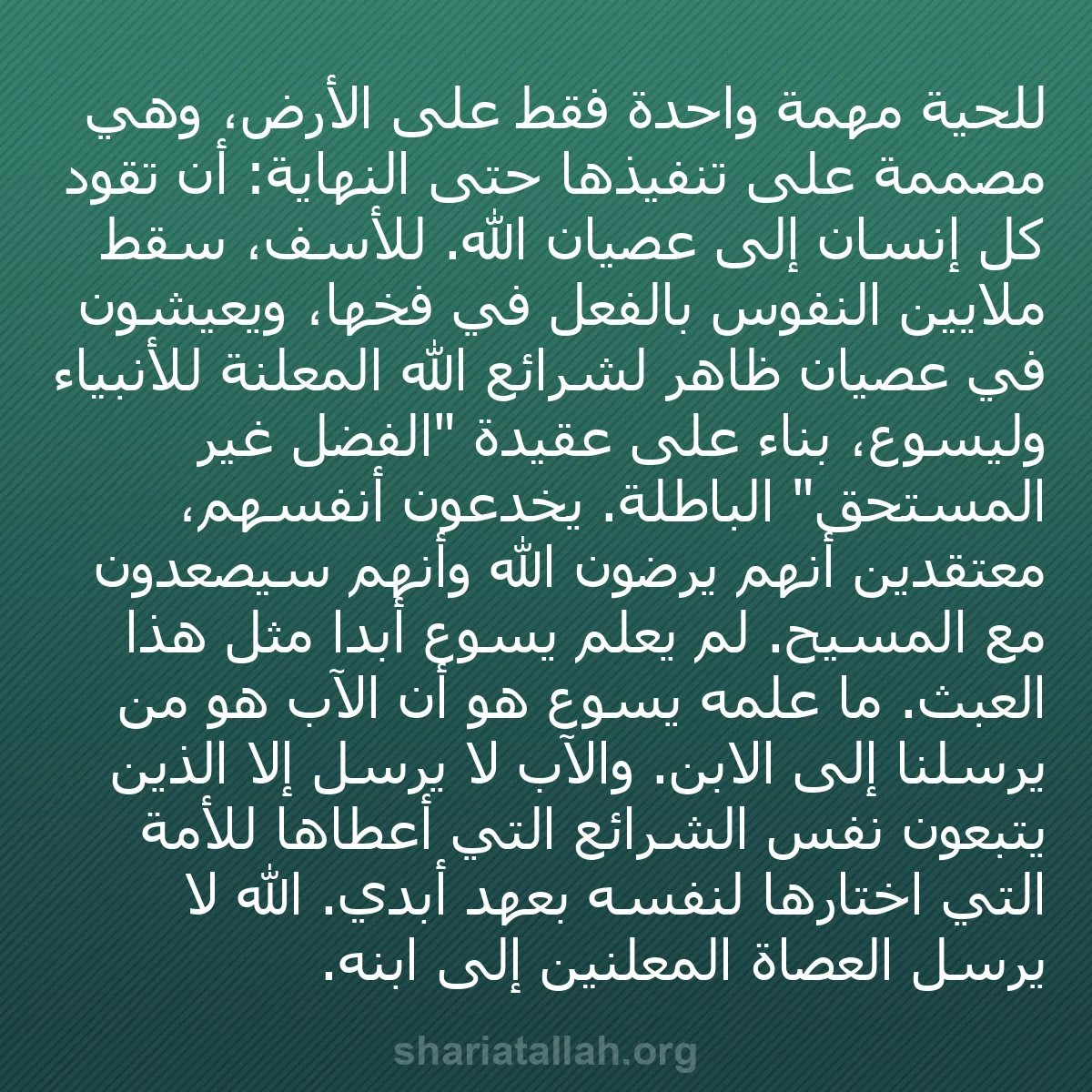 للحية مهمة واحدة فقط على الأرض، وهي مصممة على تنفيذها حتى النهاية: أن تقود كل إنسان إلى عصيان الله. للأسف، سقط ملايين النفوس بالفعل في فخها، ويعيشون في عصيان ظاهر لشرائع الله المعلنة للأنبياء وليسوع، بناء على عقيدة "الفضل غير المستحق" الباطلة. يخدعون أنفسهم، معتقدين أنهم يرضون الله وأنهم سيصعدون مع المسيح. لم يعلم يسوع أبدا مثل هذا العبث. ما علمه يسوع هو أن الآب هو من يرسلنا إلى الابن. والآب لا يرسل إلا الذين يتبعون نفس الشرائع التي أعطاها للأمة التي اختارها لنفسه بعهد أبدي. الله لا يرسل العصاة المعلنين إلى ابنه.

shariatallah.org